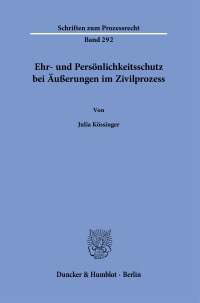 Schriften zum Prozessrecht

Band 292

Ehr- und Persönlichkeitsschutz bei Äußerungen im Zivilprozess

Von

Julia Kössinger

Duncker & Humblot · Berlin